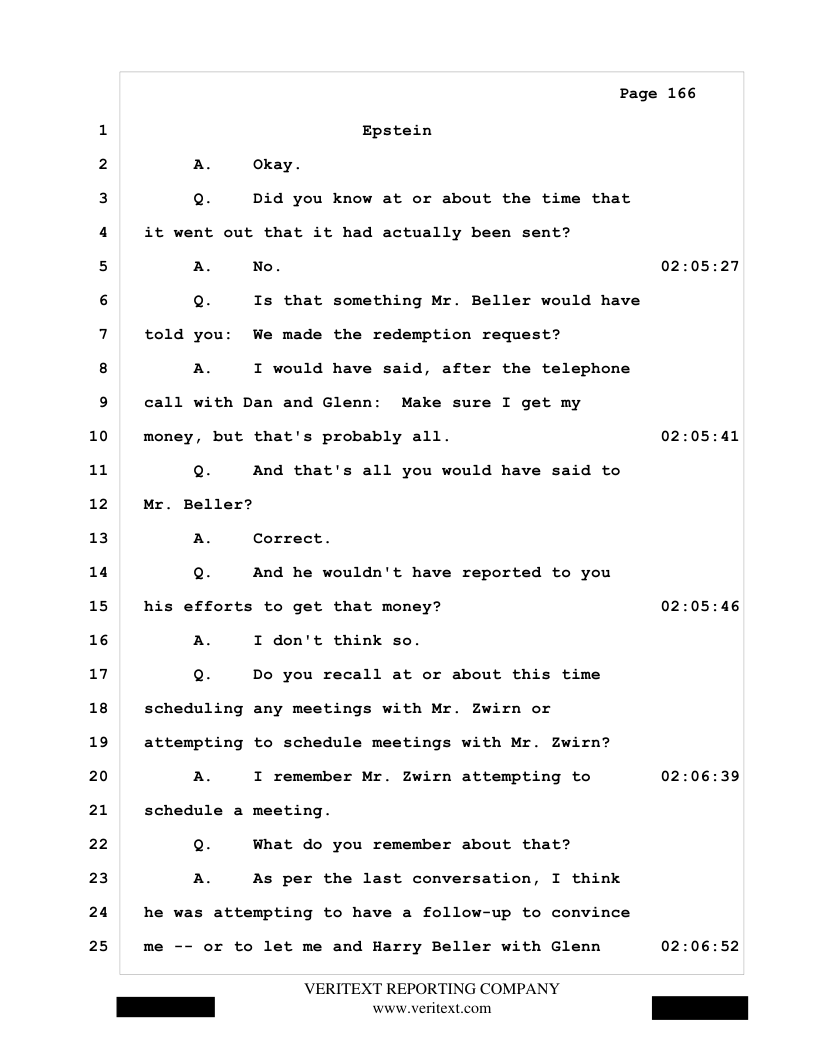 Page 166

1 Epstein

2 A. Okay.

3 Q. Did you know at or about the time that

4 it went out that it had actually been sent?

5 A. No. 02:05:27

6 Q. Is that something Mr. Beller would have

7 told you: We made the redemption request?

8 A. I would have said, after the telephone

9 call with Dan and Glenn: Make sure I get my

10 money, but that's probably all. 02:05:41

11 Q. And that's all you would have said to

12 Mr. Beller?

13 A. Correct.

14 Q. And he wouldn't have reported to you

15 his efforts to get that money? 02:05:46

16 A. I don't think so.

17 Q. Do you recall at or about this time

18 scheduling any meetings with Mr. Zwirn or

19 attempting to schedule meetings with Mr. Zwirn?

20 A. I remember Mr. Zwirn attempting to 02:06:39

21 schedule a meeting.

22 Q. What do you remember about that?

23 A. As per the last conversation, I think

24 he was attempting to have a follow-up to convince

25 me -- or to let me and Harry Beller with Glenn 02:06:52

VERITEXT REPORTING COMPANY
www.veritext.com